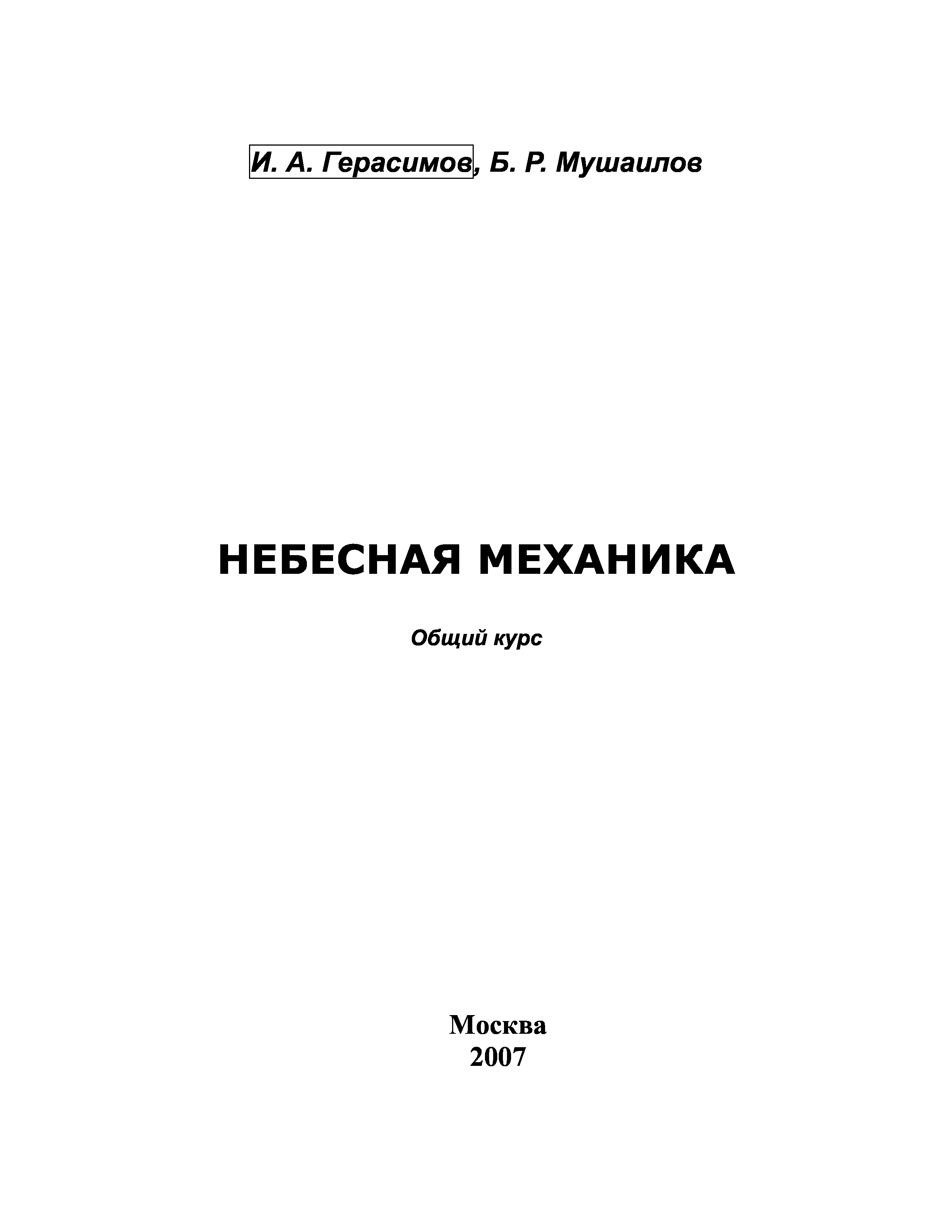 И. А. Герасимов, Б. Р. Мушаилов

НЕБЕСНАЯ МЕХАНИКА

Общий курс

Москва
2007